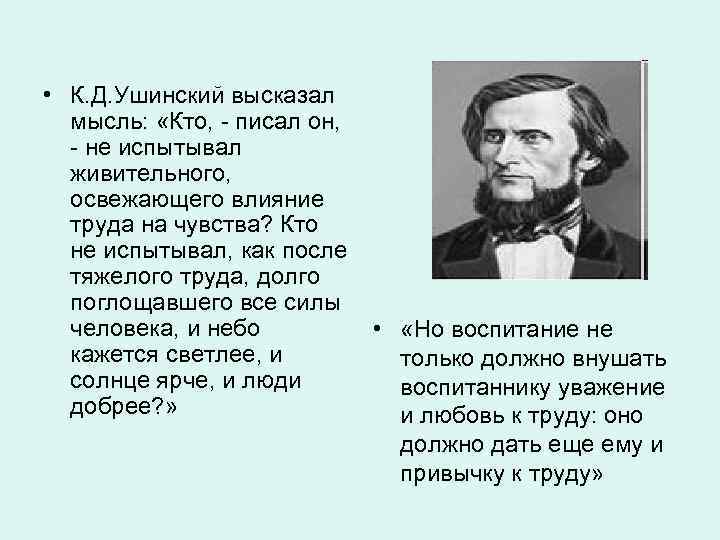 • К.Д.Ушинский высказал мысль: «Кто, - писал он, - не испытывал живительного, освежающего влияние труда на чувства? Кто не испытывал, как после тяжелого труда, долго поглощавшего все силы человека, и небо кажется светлее, и солнце ярче, и люди добрее?»

• «Но воспитание не только должно внушать воспитаннику уважение и любовь к труду: оно должно дать еще ему и привычку к труду»